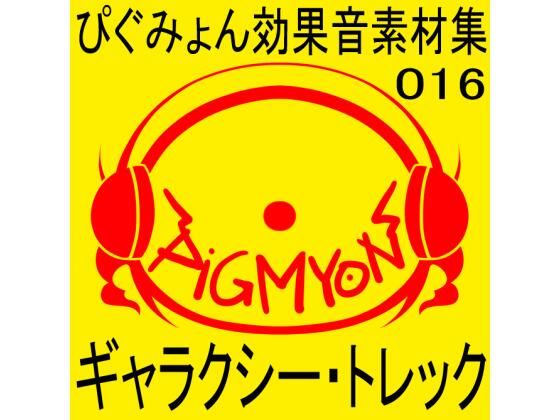 ぴぐみょん効果音素材集
016

PIGMYON

ギャラクシー・トレック